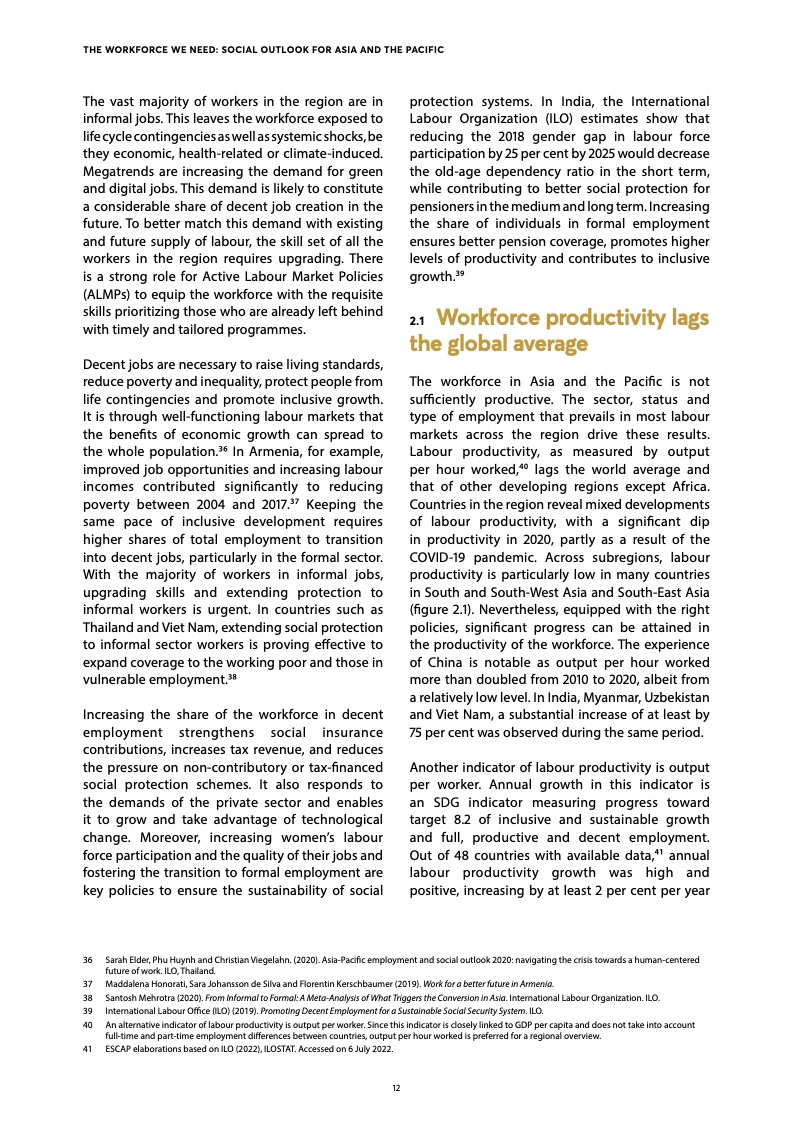 THE WORKFORCE WE NEED: SOCIAL OUTLOOK FOR ASIA AND THE PACIFIC

The vast majority of workers in the region are in informal jobs. This leaves the workforce exposed to life cycle contingencies as well as systemic shocks, be they economic, health-related or climate-induced. Megatrends are increasing the demand for green and digital jobs. This demand is likely to constitute a considerable share of decent job creation in the future. To better match this demand with existing and future supply of labour, the skill set of all the workers in the region requires upgrading. There is a strong role for Active Labour Market Policies (ALMPs) to equip the workforce with the requisite skills prioritizing those who are already left behind with timely and tailored programmes.

Decent jobs are necessary to raise living standards, reduce poverty and inequality, protect people from life contingencies and promote inclusive growth. It is through well-functioning labour markets that the benefits of economic growth can spread to the whole population.$^{36}$ In Armenia, for example, improved job opportunities and increasing labour incomes contributed significantly to reducing poverty between 2004 and 2017.$^{37}$ Keeping the same pace of inclusive development requires higher shares of total employment to transition into decent jobs, particularly in the formal sector. With the majority of workers in informal jobs, upgrading skills and extending protection to informal workers is urgent. In countries such as Thailand and Viet Nam, extending social protection to informal sector workers is proving effective to expand coverage to the working poor and those in vulnerable employment.$^{38}$

Increasing the share of the workforce in decent employment strengthens social insurance contributions, increases tax revenue, and reduces the pressure on non-contributory or tax-financed social protection schemes. It also responds to the demands of the private sector and enables it to grow and take advantage of technological change. Moreover, increasing women's labour force participation and the quality of their jobs and fostering the transition to formal employment are key policies to ensure the sustainability of social protection systems. In India, the International Labour Organization (ILO) estimates show that reducing the 2018 gender gap in labour force participation by 25 per cent by 2025 would decrease the old-age dependency ratio in the short term, while contributing to better social protection for pensioners in the medium and long term. Increasing the share of individuals in formal employment ensures better pension coverage, promotes higher levels of productivity and contributes to inclusive growth.$^{39}$

2.1 Workforce productivity lags the global average

The workforce in Asia and the Pacific is not sufficiently productive. The sector, status and type of employment that prevails in most labour markets across the region drive these results. Labour productivity, as measured by output per hour worked,$^{40}$ lags the world average and that of other developing regions except Africa. Countries in the region reveal mixed developments of labour productivity, with a significant dip in productivity in 2020, partly as a result of the COVID-19 pandemic. Across subregions, labour productivity is particularly low in many countries in South and South-West Asia and South-East Asia (figure 2.1). Nevertheless, equipped with the right policies, significant progress can be attained in the productivity of the workforce. The experience of China is notable as output per hour worked more than doubled from 2010 to 2020, albeit from a relatively low level. In India, Myanmar, Uzbekistan and Viet Nam, a substantial increase of at least by 75 per cent was observed during the same period.

Another indicator of labour productivity is output per worker. Annual growth in this indicator is an SDG indicator measuring progress toward target 8.2 of inclusive and sustainable growth and full, productive and decent employment. Out of 48 countries with available data,$^{41}$ annual labour productivity growth was high and positive, increasing by at least 2 per cent per year

36 Sarah Elder, Phu Huynh and Christian Viegelahn. (2020). Asia-Pacific employment and social outlook 2020: navigating the crisis towards a human-centered future of work. ILO, Thailand.
37 Maddalena Honorati, Sara Johansson de Silva and Florentin Kerschbaumer (2019). Work for a better future in Armenia.
38 Santosh Mehrotra (2020). From Informal to Formal: A Meta-Analysis of What Triggers the Conversion in Asia. International Labour Organization. ILO.
39 International Labour Office (ILO) (2019). Promoting Decent Employment for a Sustainable Social Security System. ILO.
40 An alternative indicator of labour productivity is output per worker. Since this indicator is closely linked to GDP per capita and does not take into account full-time and part-time employment differences between countries, output per hour worked is preferred for a regional overview.
41 ESCAP elaborations based on ILO (2022), ILOSTAT. Accessed on 6 July 2022.

12